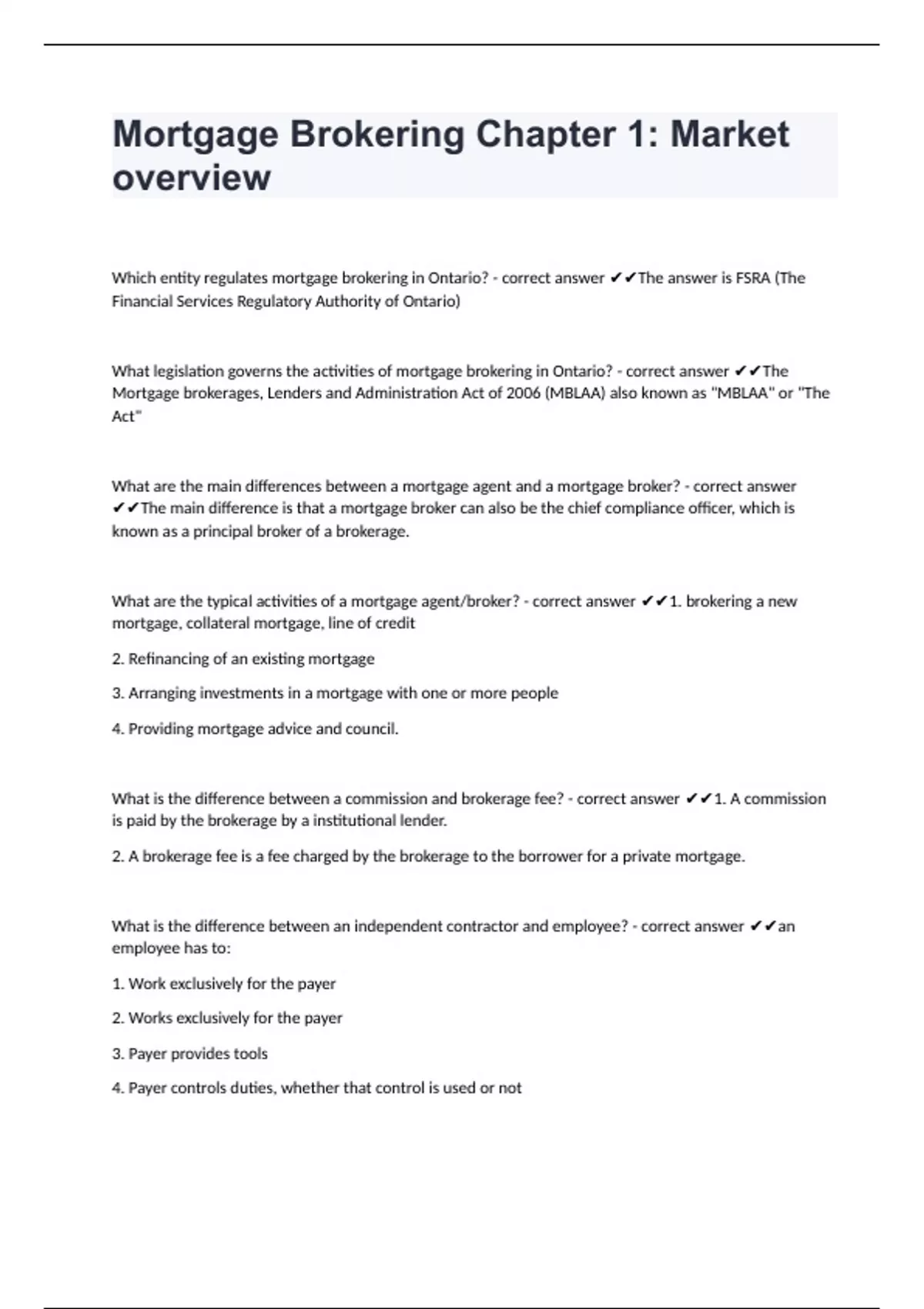 Mortgage Brokering Chapter 1: Market overview

Which entity regulates mortgage brokering in Ontario? - correct answer ✔✔The answer is FSRA (The Financial Services Regulatory Authority of Ontario)

What legislation governs the activities of mortgage brokering in Ontario? - correct answer ✔✔The Mortgage brokerages, Lenders and Administration Act of 2006 (MBLAA) also known as "MBLAA" or "The Act"

What are the main differences between a mortgage agent and a mortgage broker? - correct answer ✔✔The main difference is that a mortgage broker can also be the chief compliance officer, which is known as a principal broker of a brokerage.

What are the typical activities of a mortgage agent/broker? - correct answer ✔✔1. brokering a new mortgage, collateral mortgage, line of credit

2. Refinancing of an existing mortgage

3. Arranging investments in a mortgage with one or more people

4. Providing mortgage advice and council.

What is the difference between a commission and brokerage fee? - correct answer ✔✔1. A commission is paid by the brokerage by a institutional lender.

2. A brokerage fee is a fee charged by the brokerage to the borrower for a private mortgage.

What is the difference between an independent contractor and employee? - correct answer ✔✔an employee has to:

1. Work exclusively for the payer

2. Works exclusively for the payer

3. Payer provides tools

4. Payer controls duties, whether that control is used or not